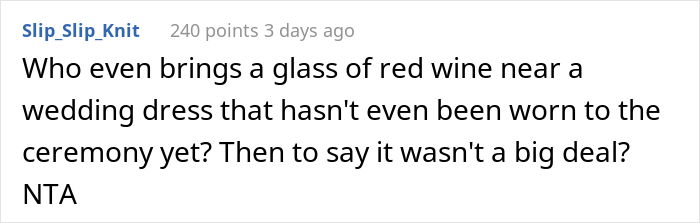 Slip_Slip_Knit 240 points 3 days ago

Who even brings a glass of red wine near a wedding dress that hasn't even been worn to the ceremony yet? Then to say it wasn't a big deal? NTA